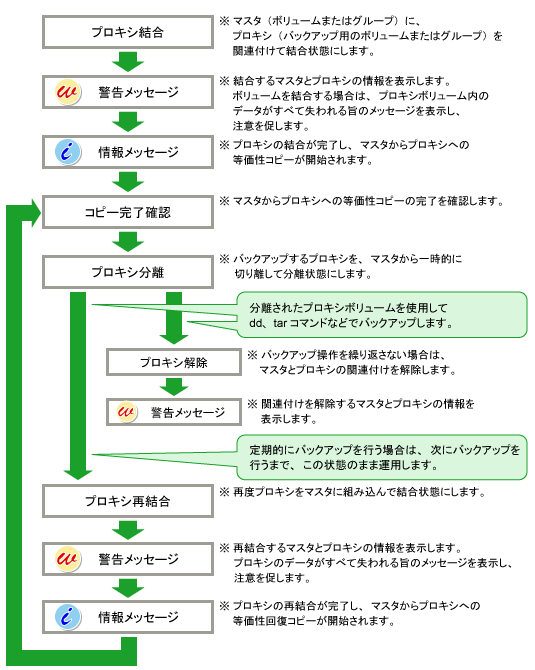 プロキシ結合

※ マスタ（ボリュームまたはグループ）に、プロキシ（バックアップ用のボリュームまたはグループ）を関連付けて結合状態にします。

w 警告メッセージ

※ 結合するマスタとプロキシの情報を表示します。ボリュームを結合する場合は、プロキシボリューム内のデータがすべて失われる旨のメッセージを表示し、注意を促します。

i 情報メッセージ

※ プロキシの結合が完了し、マスタからプロキシへの等価性コピーが開始されます。

コピー完了確認

※ マスタからプロキシへの等価性コピーの完了を確認します。

プロキシ分離

※ バックアップするプロキシを、マスタから一時的に切り離して分離状態にします。

分離されたプロキシボリュームを使用して dd、tar コマンドなどでバックアップします。

プロキシ解除

※ バックアップ操作を繰り返さない場合は、マスタとプロキシの関連付けを解除します。

w 警告メッセージ

※ 関連付けを解除するマスタとプロキシの情報を表示します。

定期的にバックアップを行う場合は、次にバックアップを行うまで、この状態のまま運用します。

プロキシ再結合

※ 再度プロキシをマスタに組み込んで結合状態にします。

w 警告メッセージ

※ 再結合するマスタとプロキシの情報を表示します。プロキシのデータがすべて失われる旨のメッセージを表示し、注意を促します。

i 情報メッセージ

※ プロキシの再結合が完了し、マスタからプロキシへの等価性回復コピーが開始されます。